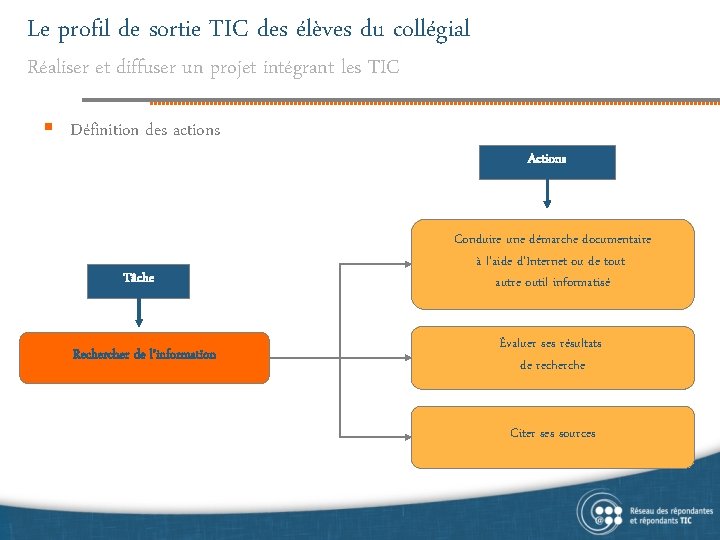 Le profil de sortie TIC des élèves du collégial

Réaliser et diffuser un projet intégrant les TIC

Définition des actions

Actions

Tâche

Rechercher de l'information

Conduire une démarche documentaire à l'aide d'Internet ou de tout autre outil informatisé

Évaluer ses résultats de recherche

Citer ses sources

Réseau des répondantes et répondants TIC